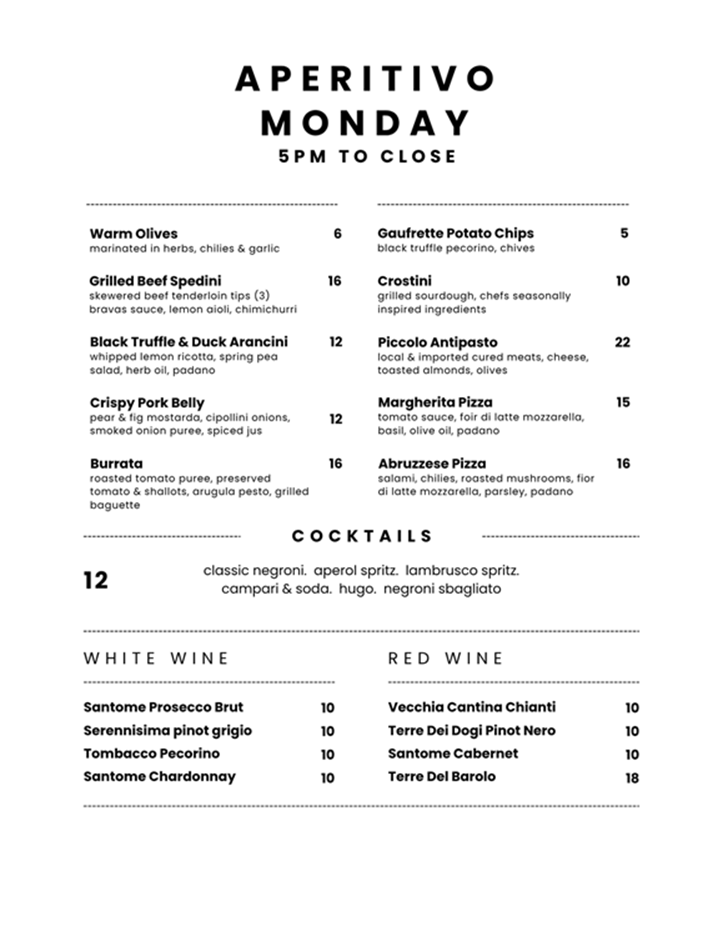 APERITIVO
MONDAY
5PM TO CLOSE

Warm Olives 6
marinated in herbs, chilies & garlic

Grilled Beef Spedini 16
skewered beef tenderloin tips (3) bravas sauce, lemon aioli, chimichurri

Black Truffle & Duck Arancini 12
whipped lemon ricotta, spring pea salad, herb oil, padano

Crispy Pork Belly 12
pear & fig mostarda, cipollini onions, smoked onion puree, spiced jus

Burrata 16
roasted tomato puree, preserved tomato & shallots, arugula pesto, grilled baguette

Gaufrette Potato Chips 5
black truffle pecorino, chives

Crostini 10
grilled sourdough, chefs seasonally inspired ingredients

Piccolo Antipasto 22
local & imported cured meats, cheese, toasted almonds, olives

Margherita Pizza 15
tomato sauce, foir di latte mozzarella, basil, olive oil, padano

Abruzzese Pizza 16
salami, chilies, roasted mushrooms, fior di latte mozzarella, parsley, padano

COCKTAILS

12

classic negroni. aperol spritz. lambrusco spritz. campari & soda. hugo. negroni sbagliato

WHITE WINE

Santome Prosecco Brut 10
Serennisima pinot grigio 10
Tombacco Pecorino 10
Santome Chardonnay 10

RED WINE

Vecchia Cantina Chianti 10
Terre Dei Dogi Pinot Nero 10
Santome Cabernet 10
Terre Del Barolo 18